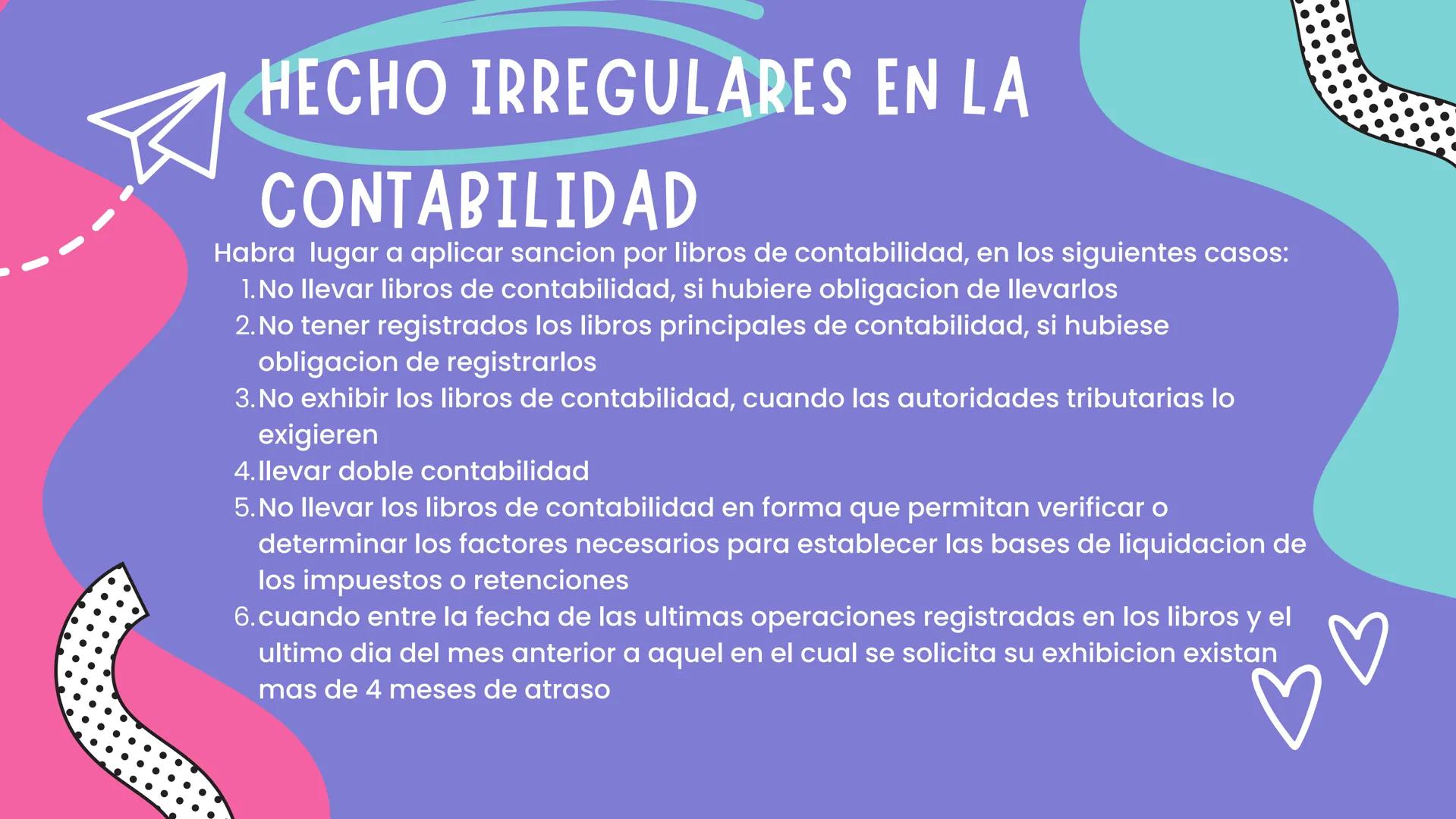 HECHO IRREGULARES EN LA CONTABILIDAD

Habra  lugar a aplicar sancion por libros de contabilidad, en los siguientes casos:
1. No llevar libros de contabilidad, si hubiere obligacion de llevarlos
2. No tener registrados los libros principales de contabilidad, si hubiese obligacion de registrarlos
3. No exhibir los libros de contabilidad, cuando las autoridades tributarias lo exigieren
4. llevar doble contabilidad
5. No llevar los libros de contabilidad en forma que permitan verificar o determinar los factores necesarios para establecer las bases de liquidacion de los impuestos o retenciones
6. cuando entre la fecha de las ultimas operaciones registradas en los libros y el ultimo dia del mes anterior a aquel en el cual se solicita su exhibicion existan mas de 4 meses de atraso